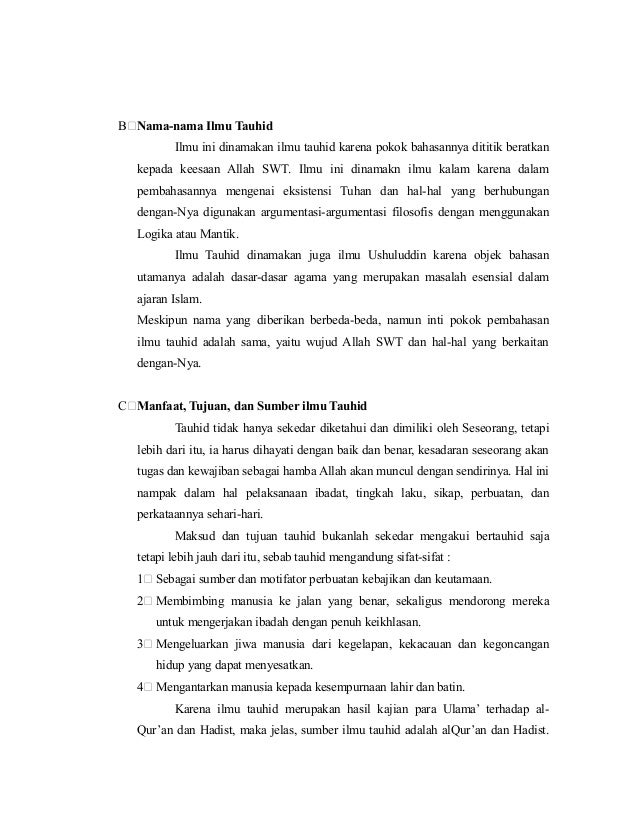 B□Nama-nama Ilmu Tauhid

Ilmu ini dinamakan ilmu tauhid karena pokok bahasannya dititik beratkan kepada keesaan Allah SWT. Ilmu ini dinamakn ilmu kalam karena dalam pembahasannya mengenai eksistensi Tuhan dan hal-hal yang berhubungan dengan-Nya digunakan argumentasi-argumentasi filosofis dengan menggunakan Logika atau Mantik.

Ilmu Tauhid dinamakan juga ilmu Ushuluddin karena objek bahasan utamanya adalah dasar-dasar agama yang merupakan masalah esensial dalam ajaran Islam.

Meskipun nama yang diberikan berbeda-beda, namun inti pokok pembahasan ilmu tauhid adalah sama, yaitu wujud Allah SWT dan hal-hal yang berkaitan dengan-Nya.

C□Manfaat, Tujuan, dan Sumber ilmu Tauhid

Tauhid tidak hanya sekedar diketahui dan dimiliki oleh Seseorang, tetapi lebih dari itu, ia harus dihayati dengan baik dan benar, kesadaran seseorang akan tugas dan kewajiban sebagai hamba Allah akan muncul dengan sendirinya. Hal ini nampak dalam hal pelaksanaan ibadat, tingkah laku, sikap, perbuatan, dan perkataannya sehari-hari.

Maksud dan tujuan tauhid bukanlah sekedar mengakui bertauhid saja tetapi lebih jauh dari itu, sebab tauhid mengandung sifat-sifat :

1□ Sebagai sumber dan motifator perbuatan kebajikan dan keutamaan.

2□ Membimbing manusia ke jalan yang benar, sekaligus mendorong mereka untuk mengerjakan ibadah dengan penuh keikhlasan.

3□ Mengeluarkan jiwa manusia dari kegelapan, kekacauan dan kegoncangan hidup yang dapat menyesatkan.

4□ Mengantarkan manusia kepada kesempurnaan lahir dan batin.

Karena ilmu tauhid merupakan hasil kajian para Ulama' terhadap al-Qur'an dan Hadist, maka jelas, sumber ilmu tauhid adalah alQur'an dan Hadist.